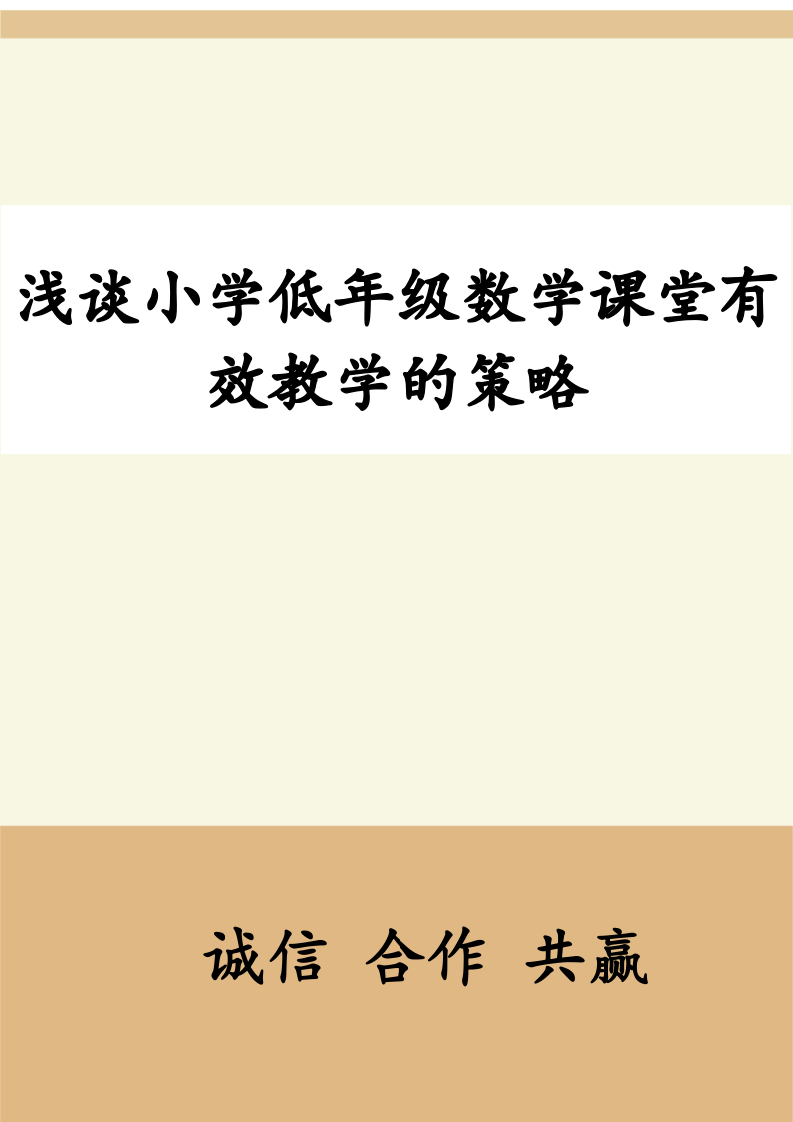 浅谈小学低年级数学课堂有效教学的策略

诚信 合作 共赢